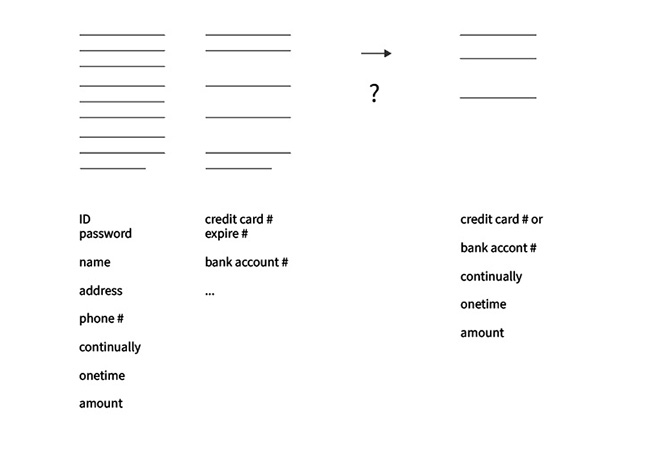 ?

ID
password

name

address

phone #

continually

onetime

amount

credit card #
expire #

bank account #

...

credit card # or

bank accont #

continually

onetime

amount